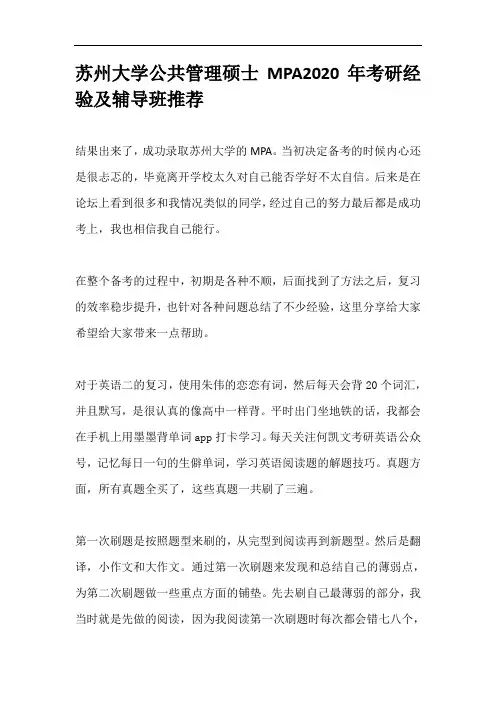 苏州大学公共管理硕士 MPA2020 年考研经验及辅导班推荐

结果出来了，成功录取苏州大学的 MPA。当初决定备考的时候内心还是很忐忑的，毕竟离开学校太久对自己能否学好不太自信。后来是在论坛上看到很多和我情况类似的同学，经过自己的努力最后都是成功考上，我也相信我自己能行。

在整个备考的过程中，初期是各种不顺，后面找到了方法之后，复习的效率稳步提升，也针对各种问题总结了不少经验，这里分享给大家希望给大家带来一点帮助。

对于英语二的复习，使用朱伟的恋恋有词，然后每天会背 20 个词汇，并且默写，是很认真的像高中一样背。平时出门坐地铁的话，我都会在手机上用墨墨背单词 app 打卡学习。每天关注何凯文考研英语公众号，记忆每日一句的生僻单词，学习英语阅读题的解题技巧。真题方面，所有真题全买了，这些真题一共刷了三遍。

第一次刷题是按照题型来刷的，从完型到阅读再到新题型。然后是翻译，小作文和大作文。通过第一次刷题来发现和总结自己的薄弱点，为第二次刷题做一些重点方面的铺垫。先去刷自己最薄弱的部分，我当时就是先做的阅读，因为我阅读第一次刷题时每次都会错七八个，